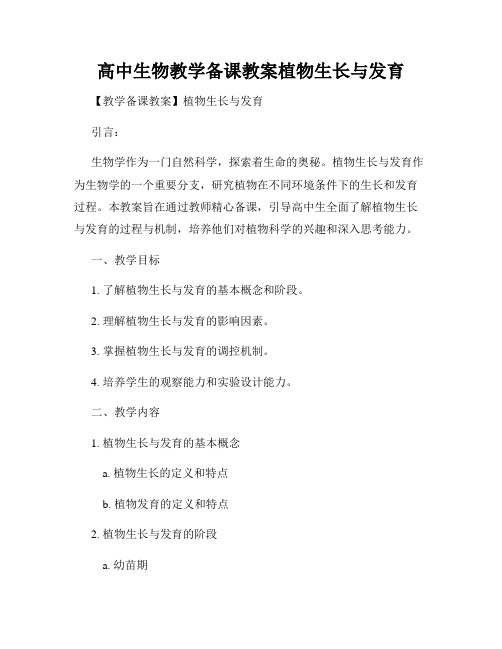 高中生物教学备课教案植物生长与发育

【教学备课教案】植物生长与发育

引言：

生物学作为一门自然科学，探索着生命的奥秘。植物生长与发育作为生物学的一个重要分支，研究植物在不同环境条件下的生长和发育过程。本教案旨在通过教师精心备课，引导高中生全面了解植物生长与发育的过程与机制，培养他们对植物科学的兴趣和深入思考能力。

一、教学目标

1. 了解植物生长与发育的基本概念和阶段。

2. 理解植物生长与发育的影响因素。

3. 掌握植物生长与发育的调控机制。

4. 培养学生的观察能力和实验设计能力。

二、教学内容

1. 植物生长与发育的基本概念

a. 植物生长的定义和特点

b. 植物发育的定义和特点

2. 植物生长与发育的阶段

a. 幼苗期